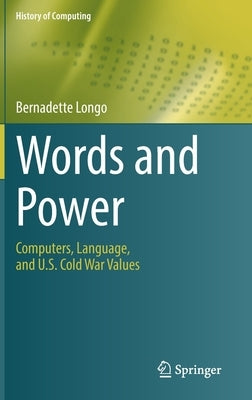 History of Computing

Bernadette Longo

Words and Power

Computers, Language, and U.S. Cold War Values

Springer